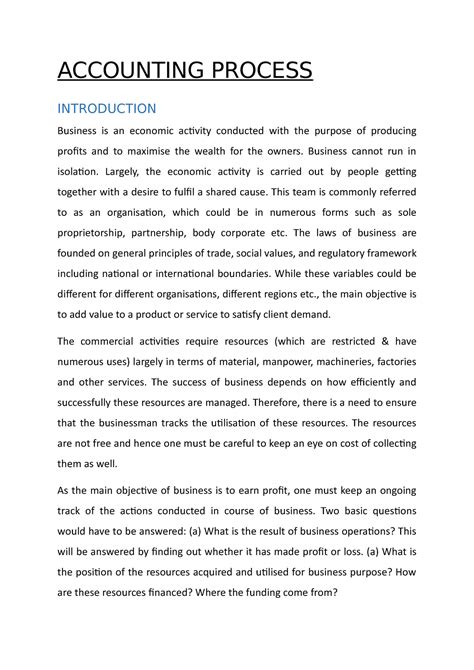 ACCOUNTING PROCESS

INTRODUCTION

Business is an economic activity conducted with the purpose of producing profits and to maximise the wealth for the owners. Business cannot run in isolation. Largely, the economic activity is carried out by people getting together with a desire to fulfil a shared cause. This team is commonly referred to as an organisation, which could be in numerous forms such as sole proprietorship, partnership, body corporate etc. The laws of business are founded on general principles of trade, social values, and regulatory framework including national or international boundaries. While these variables could be different for different organisations, different regions etc., the main objective is to add value to a product or service to satisfy client demand.

The commercial activities require resources (which are restricted & have numerous uses) largely in terms of material, manpower, machineries, factories and other services. The success of business depends on how efficiently and successfully these resources are managed. Therefore, there is a need to ensure that the businessman tracks the utilisation of these resources. The resources are not free and hence one must be careful to keep an eye on cost of collecting them as well.

As the main objective of business is to earn profit, one must keep an ongoing track of the actions conducted in course of business. Two basic questions would have to be answered: (a) What is the result of business operations? This will be answered by finding out whether it has made profit or loss. (a) What is the position of the resources acquired and utilised for business purpose? How are these resources financed? Where the funding come from?